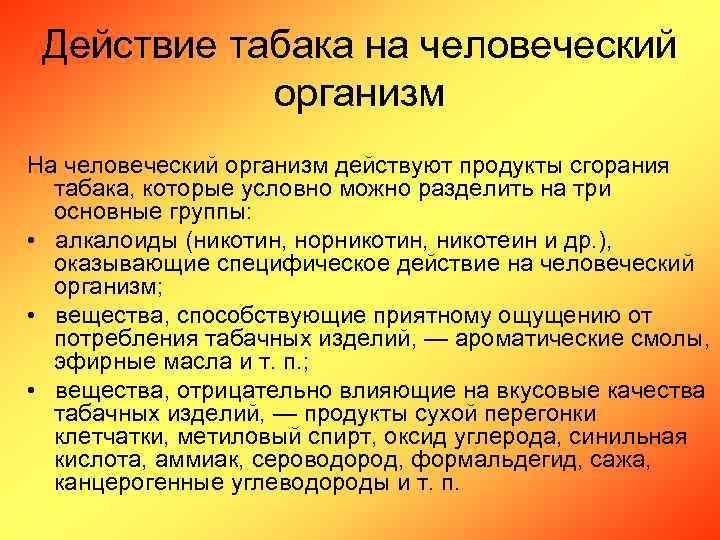 Действие табака на человеческий организм

На человеческий организм действуют продукты сгорания табака, которые условно можно разделить на три основные группы:

• алкалоиды (никотин, норникотин, никотеин и др.), оказывающие специфическое действие на человеческий организм;

• вещества, способствующие приятному ощущению от потребления табачных изделий, — ароматические смолы, эфирные масла и т. п.;

• вещества, отрицательно влияющие на вкусовые качества табачных изделий, — продукты сухой перегонки клетчатки, метиловый спирт, оксид углерода, синильная кислота, аммиак, сероводород, формальдегид, сажа, канцерогенные углеводороды и т. п.